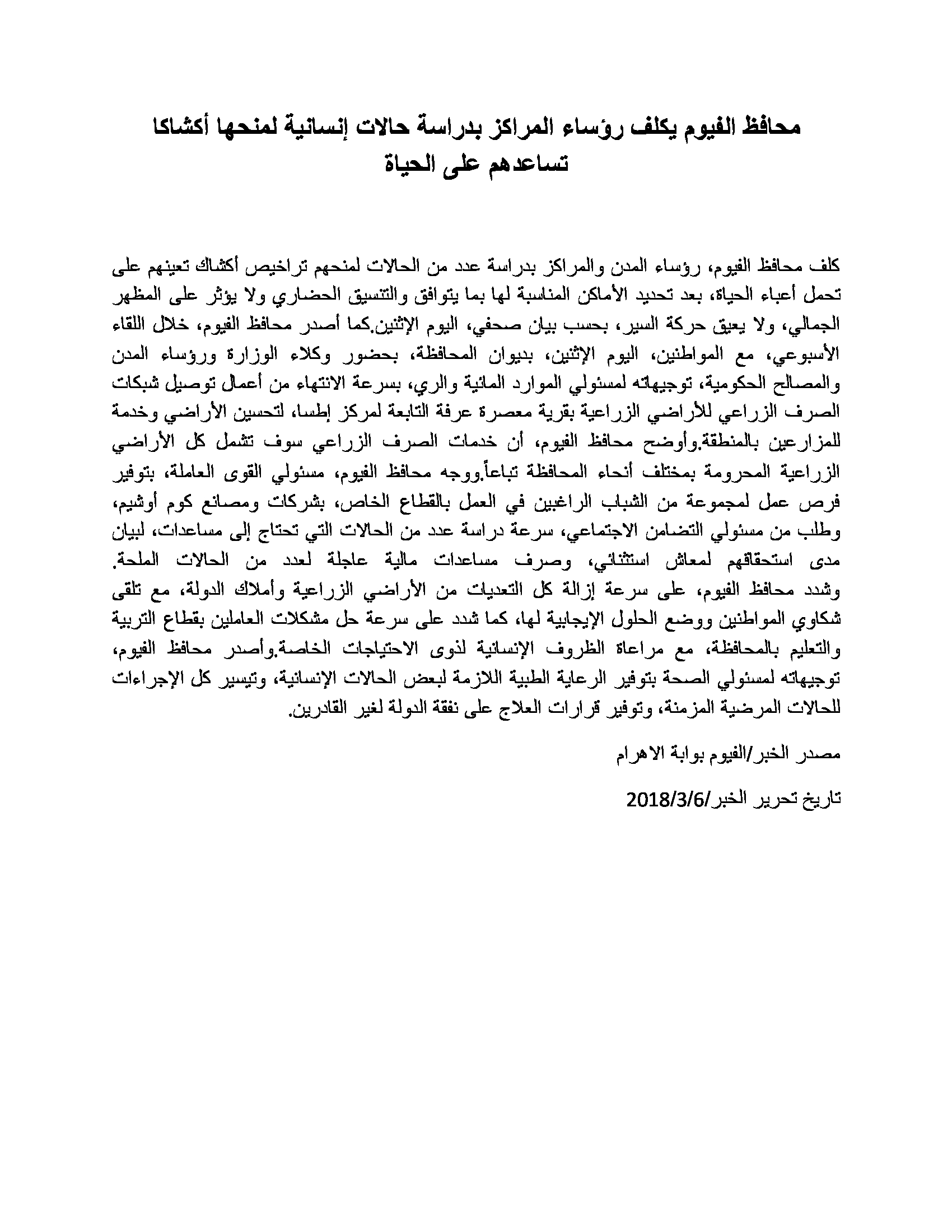 محافظ الفيوم يكلف رؤساء المراكز بدراسة حالات إنسانية لمنحها أكشاكا تساعدهم على الحياة

كلف محافظ الفيوم، رؤساء المدن والمراكز بدراسة عدد من الحالات لمنحهم تراخيص أكشاك تعينهم على تحمل أعباء الحياة، بعد تحديد الأماكن المناسبة لها بما يتوافق والتنسيق الحضاري ولا يؤثر على المظهر الجمالي، ولا يعيق حركة السير، بحسب بيان صحفي، اليوم الإثنين.كما أصدر محافظ الفيوم، خلال اللقاء الأسبوعي، مع المواطنين، اليوم الإثنين، بديوان المحافظة، بحضور وكلاء الوزارة ورؤساء المدن والمصالح الحكومية، توجيهاته لمسئولي الموارد المائية والري، بسرعة الانتهاء من أعمال توصيل شبكات الصرف الزراعي للأراضي الزراعية بقرية معصرة عرفة التابعة لمركز إطسا، لتحسين الأراضي وخدمة للمزارعين بالمنطقة.وأوضح محافظ الفيوم، أن خدمات الصرف الزراعي سوف تشمل كل الأراضي الزراعية المحرومة بمختلف أنحاء المحافظة تباعاً.ووجه محافظ الفيوم، مسئولي القوى العاملة، بتوفير فرص عمل لمجموعة من الشباب الراغبين في العمل بالقطاع الخاص، بشركات ومصانع كوم أوشيم، وطلب من مسئولي التضامن الاجتماعي، سرعة دراسة عدد من الحالات التي تحتاج إلى مساعدات، لبيان مدى استحقاقهم لمعاش استثنائي، وصرف مساعدات مالية عاجلة لعدد من الحالات الملحة. وشدد محافظ الفيوم، على سرعة إزالة كل التعديات من الأراضي الزراعية وأملاك الدولة، مع تلقى شكاوي المواطنين ووضع الحلول الإيجابية لها، كما شدد على سرعة حل مشكلات العاملين بقطاع التربية والتعليم بالمحافظة، مع مراعاة الظروف الإنسانية لذوى الاحتياجات الخاصة.وأصدر محافظ الفيوم، توجيهاته لمسئولي الصحة بتوفير الرعاية الطبية اللازمة لبعض الحالات الإنسانية، وتيسير كل الإجراءات للحالات المرضية المزمنة، وتوفير قرارات العلاج على نفقة الدولة لغير القادرين.

مصدر الخبر/الفيوم بوابة الاهرام

تاريخ تحرير الخبر/2018/3/6